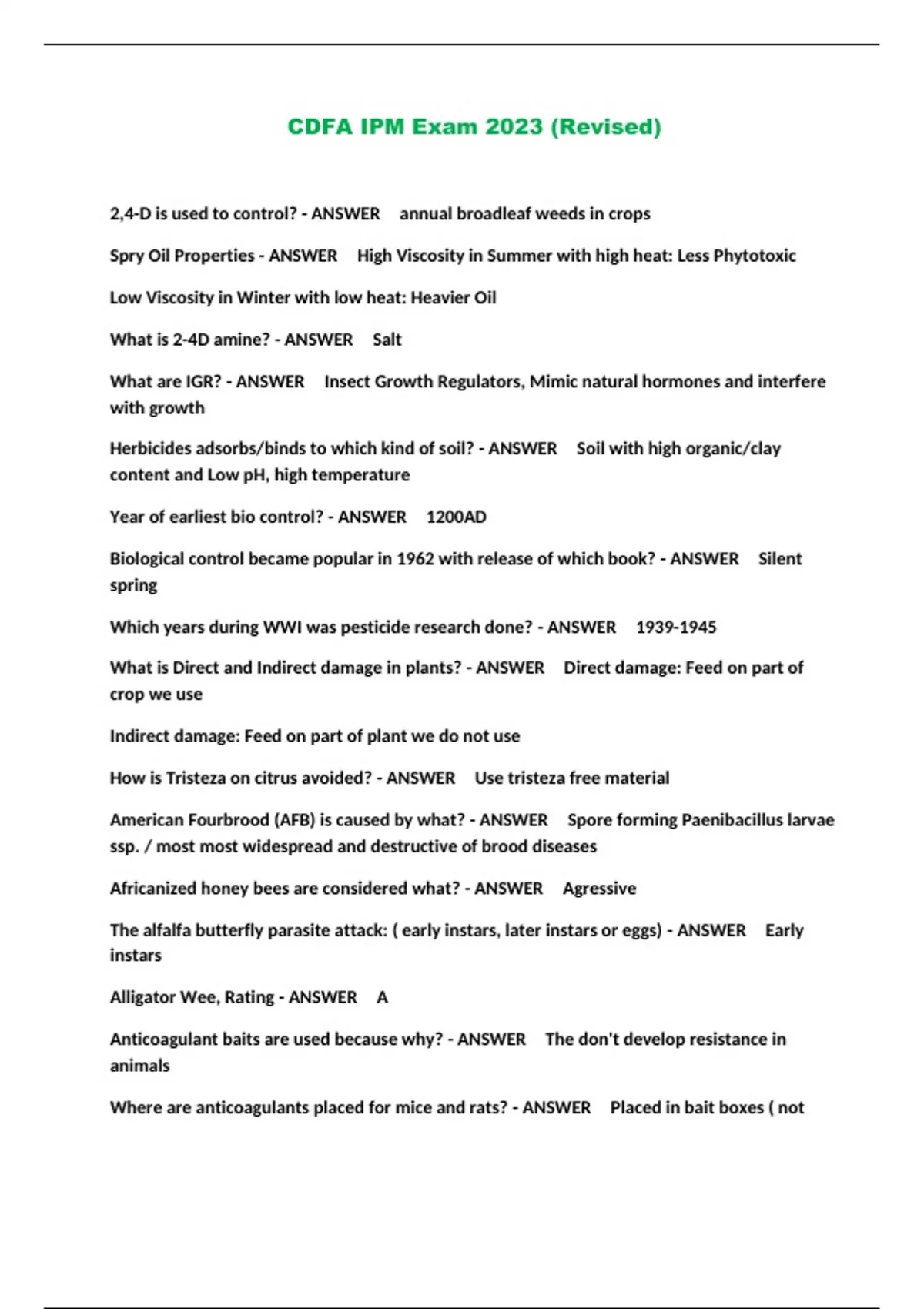 CDFA IPM Exam 2023 (Revised)

2,4-D is used to control? - ANSWER annual broadleaf weeds in crops

Spry Oil Properties - ANSWER High Viscosity in Summer with high heat: Less Phytotoxic

Low Viscosity in Winter with low heat: Heavier Oil

What is 2-4D amine? - ANSWER Salt

What are IGR? - ANSWER Insect Growth Regulators, Mimic natural hormones and interfere with growth

Herbicides adsorbs/binds to which kind of soil? - ANSWER Soil with high organic/clay content and Low pH, high temperature

Year of earliest bio control? - ANSWER 1200AD

Biological control became popular in 1962 with release of which book? - ANSWER Silent spring

Which years during WWI was pesticide research done? - ANSWER 1939-1945

What is Direct and Indirect damage in plants? - ANSWER Direct damage: Feed on part of crop we use

Indirect damage: Feed on part of plant we do not use

How is Tristeza on citrus avoided? - ANSWER Use tristeza free material

American Fourbrood (AFB) is caused by what? - ANSWER Spore forming Paenibacillus larvae ssp. / most most widespread and destructive of brood diseases

Africanized honey bees are considered what? - ANSWER Agressive

The alfalfa butterfly parasite attack: ( early instars, later instars or eggs) - ANSWER Early instars

Alligator Wee, Rating - ANSWER A

Anticoagulant baits are used because why? - ANSWER The don't develop resistance in animals

Where are anticoagulants placed for mice and rats? - ANSWER Placed in bait boxes ( not